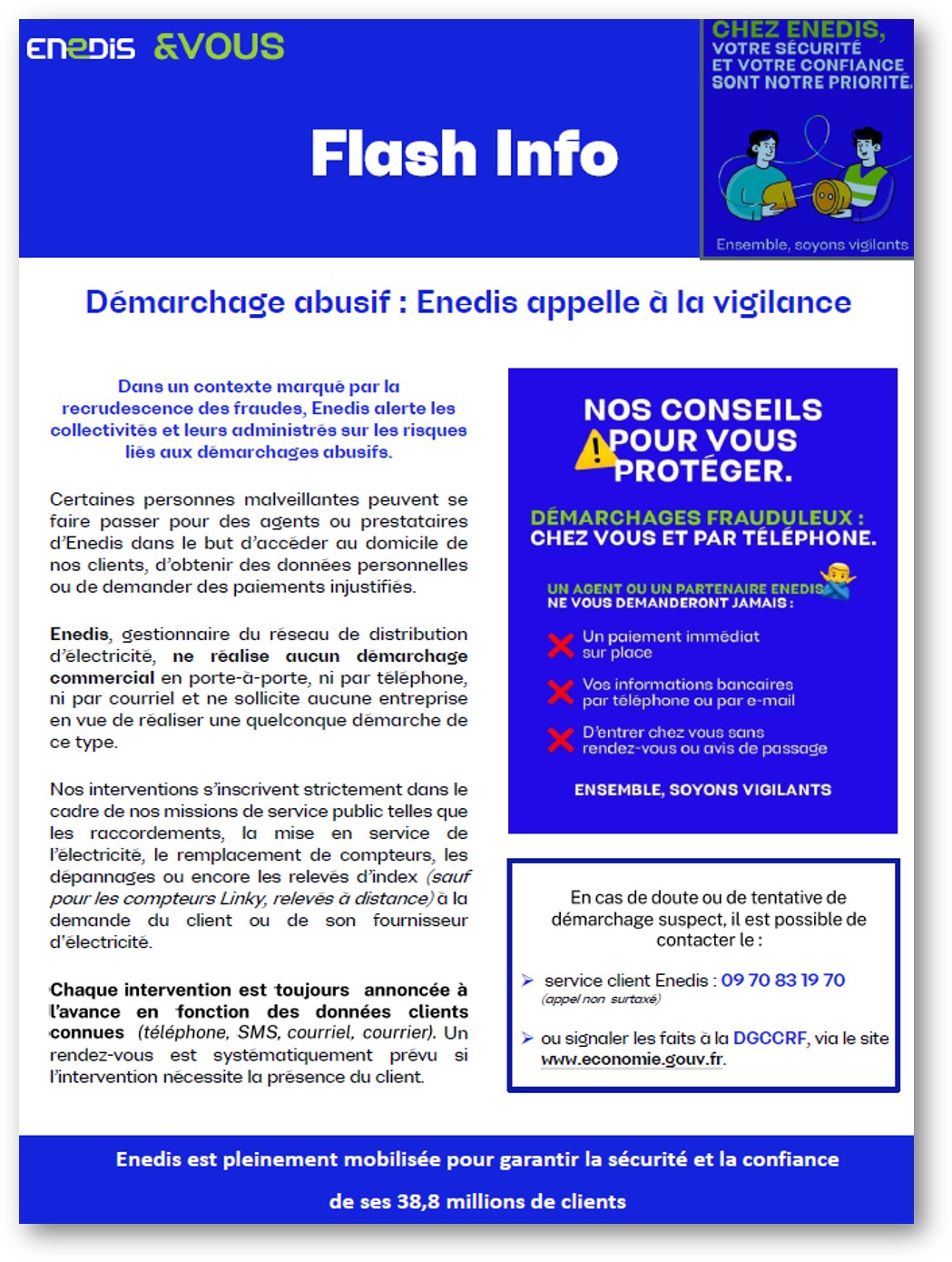 ENEDIS &VOUS

Flash Info

CHEZ ENEDIS, VOTRE SÉCURITÉ ET VOTRE CONFIANCE SONT NOTRE PRIORITÉ.

Ensemble, soyons vigilants

Démarchage abusif : Enedis appelle à la vigilance

Dans un contexte marqué par la recrudescence des fraudes, Enedis alerte les collectivités et leurs administrés sur les risques liés aux démarchages abusifs.

Certaines personnes malveillantes peuvent se faire passer pour des agents ou prestataires d'Enedis dans le but d'accéder au domicile de nos clients, d'obtenir des données personnelles ou de demander des paiements injustifiés.

Enedis, gestionnaire du réseau de distribution d'électricité, ne réalise aucun démarchage commercial en porte-à-porte, ni par téléphone, ni par courriel et ne sollicite aucune entreprise en vue de réaliser une quelconque démarche de ce type.

Nos interventions s'inscrivent strictement dans le cadre de nos missions de service public telles que les raccordements, la mise en service de l'électricité, le remplacement de compteurs, les dépannages ou encore les relevés d'index (sauf pour les compteurs Linky, relevés à distance) à la demande du client ou de son fournisseur d'électricité.

Chaque intervention est toujours annoncée à l'avance en fonction des données clients connues (téléphone, SMS, courriel, courrier). Un rendez-vous est systématiquement prévu si l'intervention nécessite la présence du client.

NOS CONSEILS POUR VOUS PROTÉGER.

DÉMARCHAGES FRAUDULEUX : CHEZ VOUS ET PAR TÉLÉPHONE.

UN AGENT OU UN PARTENAIRE ENEDIS NE VOUS DEMANDERONT JAMAIS :

Un paiement immédiat sur place

Vos informations bancaires par téléphone ou par e-mail

D'entrer chez vous sans rendez-vous ou avis de passage

ENSEMBLE, SOYONS VIGILANTS

En cas de doute ou de tentative de démarchage suspect, il est possible de contacter le :

service client Enedis : 09 70 83 19 70 (appel non surtaxé)

ou signaler les faits à la DGCCRF, via le site www.economie.gouv.fr.

Enedis est pleinement mobilisée pour garantir la sécurité et la confiance de ses 38,8 millions de clients